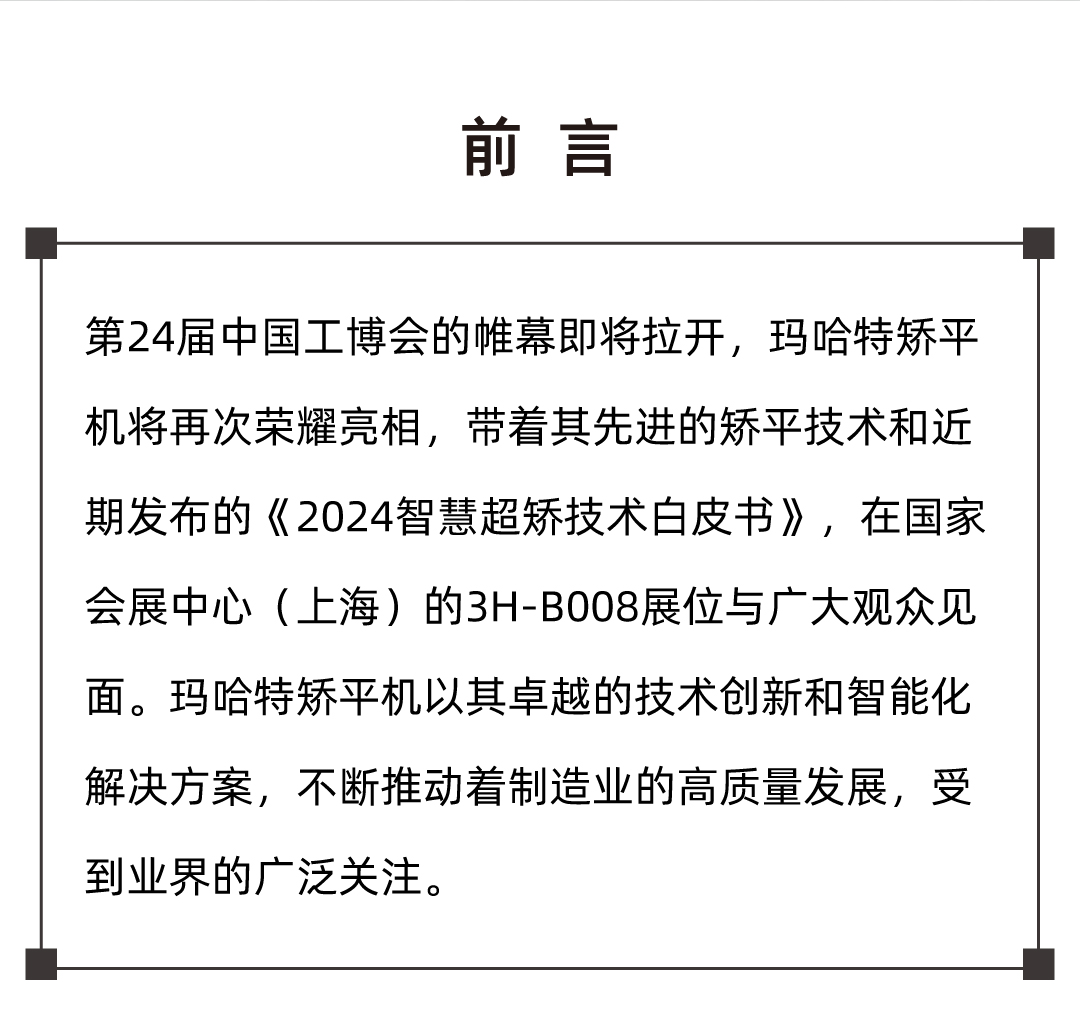 前 言

第24届中国工博会的帷幕即将拉开，玛哈特矫平机将再次荣耀亮相，带着其先进的矫平技术和近期发布的《2024智慧超矫技术白皮书》，在国家会展中心（上海）的3H-B008展位与广大观众见面。玛哈特矫平机以其卓越的技术创新和智能化解决方案，不断推动着制造业的高质量发展，受到业界的广泛关注。